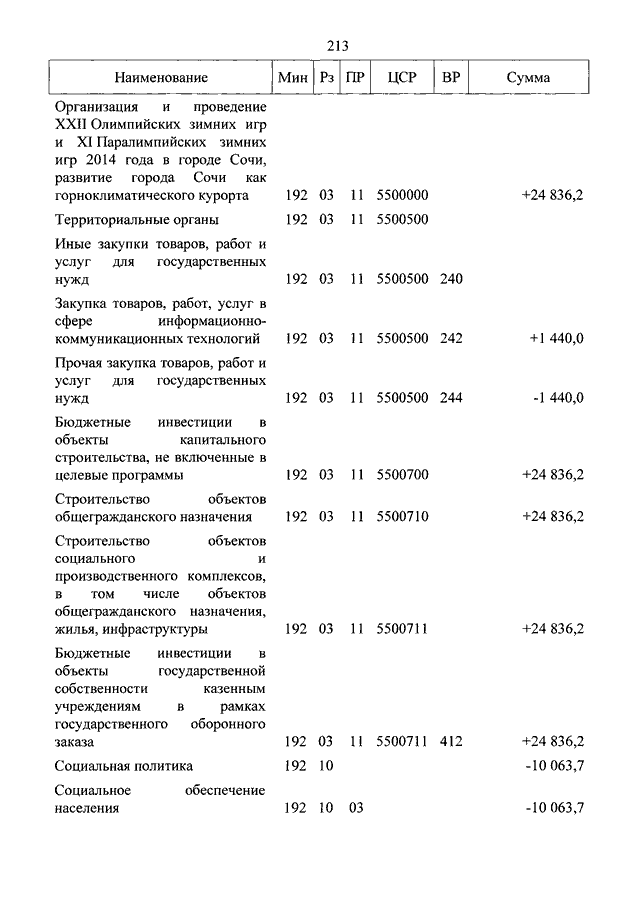 213

| Наименование | Мин | Рз | ПР | ЦСР | ВР | Сумма |
|---|---|---|---|---|---|---|
| Организация и проведение XXII Олимпийских зимних игр и XI Паралимпийских зимних игр 2014 года в городе Сочи, развитие города Сочи как горноклиматического курорта | 192 | 03 | 11 | 5500000 | | +24 836,2 |
| Территориальные органы | 192 | 03 | 11 | 5500500 | | |
| Иные закупки товаров, работ и услуг для государственных нужд | 192 | 03 | 11 | 5500500 | 240 | |
| Закупка товаров, работ, услуг в сфере информационно-коммуникационных технологий | 192 | 03 | 11 | 5500500 | 242 | +1 440,0 |
| Прочая закупка товаров, работ и услуг для государственных нужд | 192 | 03 | 11 | 5500500 | 244 | -1 440,0 |
| Бюджетные инвестиции в объекты капитального строительства, не включенные в целевые программы | 192 | 03 | 11 | 5500700 | | +24 836,2 |
| Строительство объектов общегражданского назначения | 192 | 03 | 11 | 5500710 | | +24 836,2 |
| Строительство объектов социального и производственного комплексов, в том числе объектов общегражданского назначения, жилья, инфраструктуры | 192 | 03 | 11 | 5500711 | | +24 836,2 |
| Бюджетные инвестиции в объекты государственной собственности казенным учреждениям в рамках государственного оборонного заказа | 192 | 03 | 11 | 5500711 | 412 | +24 836,2 |
| Социальная политика | 192 | 10 | | | | -10 063,7 |
| Социальное обеспечение населения | 192 | 10 | 03 | | | -10 063,7 |